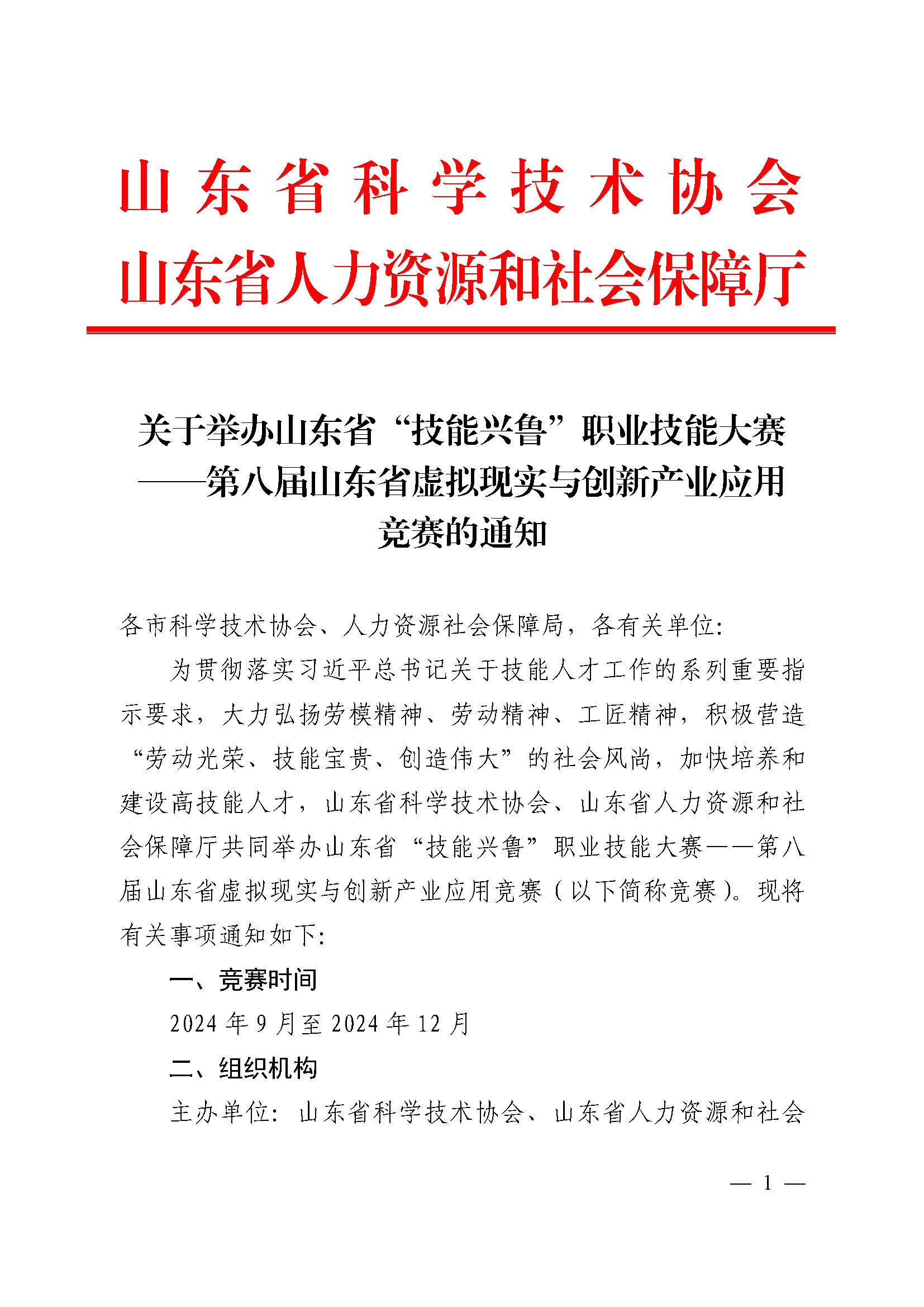 山东省科学技术协会
山东省人力资源和社会保障厅

关于举办山东省“技能兴鲁”职业技能大赛——第八届山东省虚拟现实与创新产业应用竞赛的通知

各市科学技术协会、人力资源社会保障局，各有关单位:

为贯彻落实习近平总书记关于技能人才工作的系列重要指示要求，大力弘扬劳模精神、劳动精神、工匠精神，积极营造“劳动光荣、技能宝贵、创造伟大”的社会风尚，加快培养和建设高技能人才，山东省科学技术协会、山东省人力资源和社会保障厅共同举办山东省“技能兴鲁”职业技能大赛——第八届山东省虚拟现实与创新产业应用竞赛（以下简称竞赛）。现将有关事项通知如下:

一、竞赛时间

2024 年 9 月至 2024 年 12 月

二、组织机构

主办单位：山东省科学技术协会、山东省人力资源和社会

— 1 —